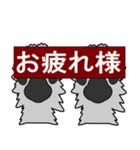 お疲れ様